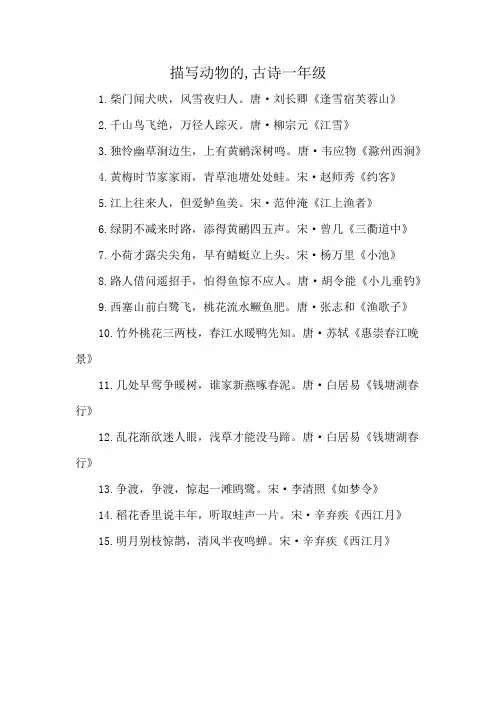 描写动物的,古诗一年级

1.柴门闻犬吠，风雪夜归人。唐·刘长卿《逢雪宿芙蓉山》

2.千山鸟飞绝，万径人踪灭。唐·柳宗元《江雪》

3.独怜幽草涧边生，上有黄鹂深树鸣。唐·韦应物《滁州西涧》

4.黄梅时节家家雨，青草池塘处处蛙。宋·赵师秀《约客》

5.江上往来人，但爱鲈鱼美。宋·范仲淹《江上渔者》

6.绿阴不减来时路，添得黄鹂四五声。宋·曾几《三衢道中》

7.小荷才露尖尖角，早有蜻蜓立上头。宋·杨万里《小池》

8.路人借问遥招手，怕得鱼惊不应人。唐·胡令能《小儿垂钓》

9.西塞山前白鹭飞，桃花流水鳜鱼肥。唐·张志和《渔歌子》

10.竹外桃花三两枝，春江水暖鸭先知。唐·苏轼《惠崇春江晚景》

11.几处早莺争暖树，谁家新燕啄春泥。唐·白居易《钱塘湖春行》

12.乱花渐欲迷人眼，浅草才能没马蹄。唐·白居易《钱塘湖春行》

13.争渡，争渡，惊起一滩鸥鹭。宋·李清照《如梦令》

14.稻花香里说丰年，听取蛙声一片。宋·辛弃疾《西江月》

15.明月别枝惊鹊，清风半夜鸣蝉。宋·辛弃疾《西江月》